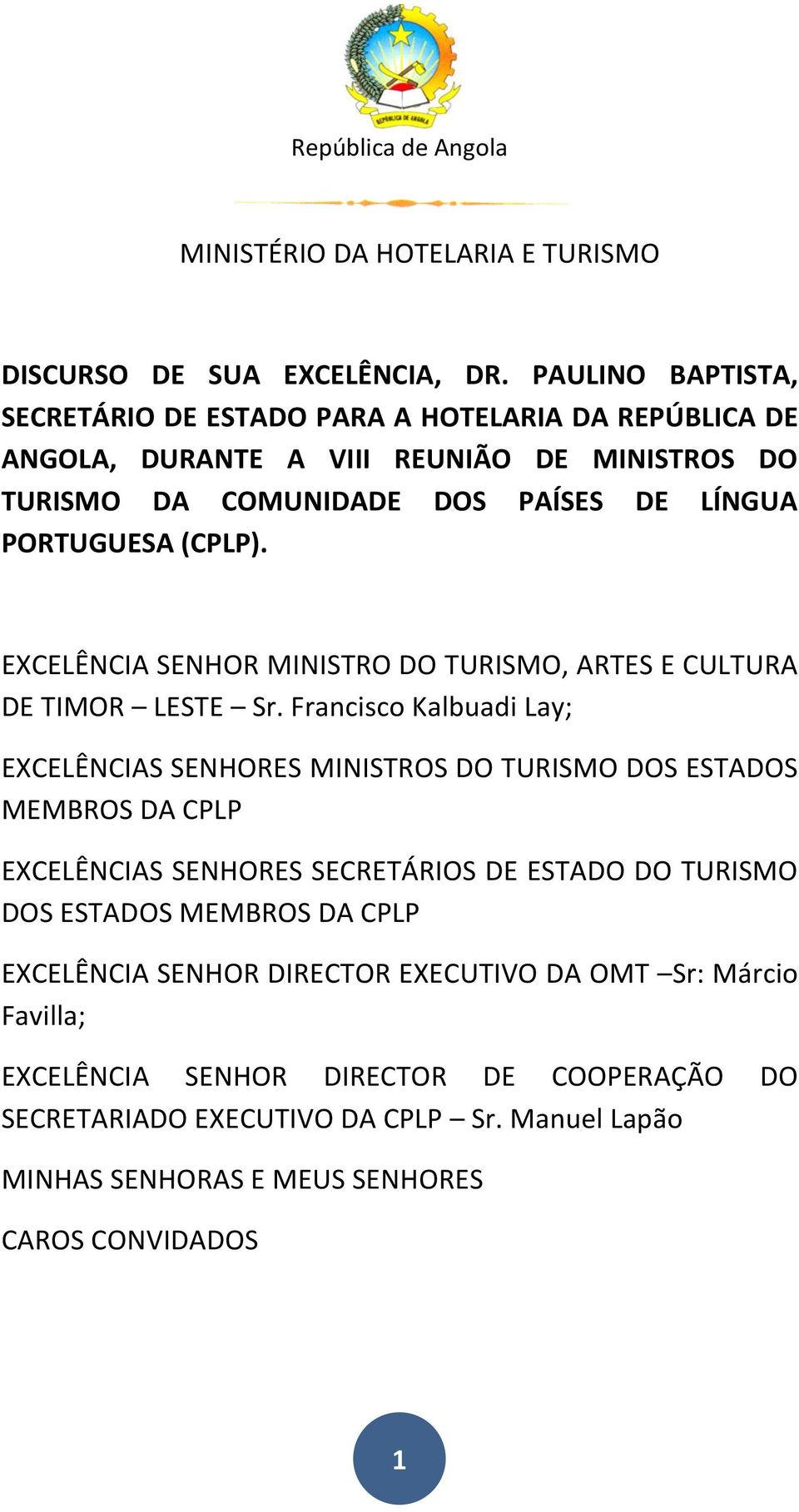 REPÚBLICA DE ANGOLA

República de Angola

MINISTÉRIO DA HOTELARIA E TURISMO

DISCURSO DE SUA EXCELÊNCIA, DR. PAULINO BAPTISTA, SECRETÁRIO DE ESTADO PARA A HOTELARIA DA REPÚBLICA DE ANGOLA, DURANTE A VIII REUNIÃO DE MINISTROS DO TURISMO DA COMUNIDADE DOS PAÍSES DE LÍNGUA PORTUGUESA (CPLP).

EXCELÊNCIA SENHOR MINISTRO DO TURISMO, ARTES E CULTURA DE TIMOR – LESTE – Sr. Francisco Kalbuadi Lay;

EXCELÊNCIAS SENHORES MINISTROS DO TURISMO DOS ESTADOS MEMBROS DA CPLP

EXCELÊNCIAS SENHORES SECRETÁRIOS DE ESTADO DO TURISMO DOS ESTADOS MEMBROS DA CPLP

EXCELÊNCIA SENHOR DIRECTOR EXECUTIVO DA OMT –Sr: Márcio Favilla;

EXCELÊNCIA SENHOR DIRECTOR DE COOPERAÇÃO DO SECRETARIADO EXECUTIVO DA CPLP – Sr. Manuel Lapão

MINHAS SENHORAS E MEUS SENHORES

CAROS CONVIDADOS

1